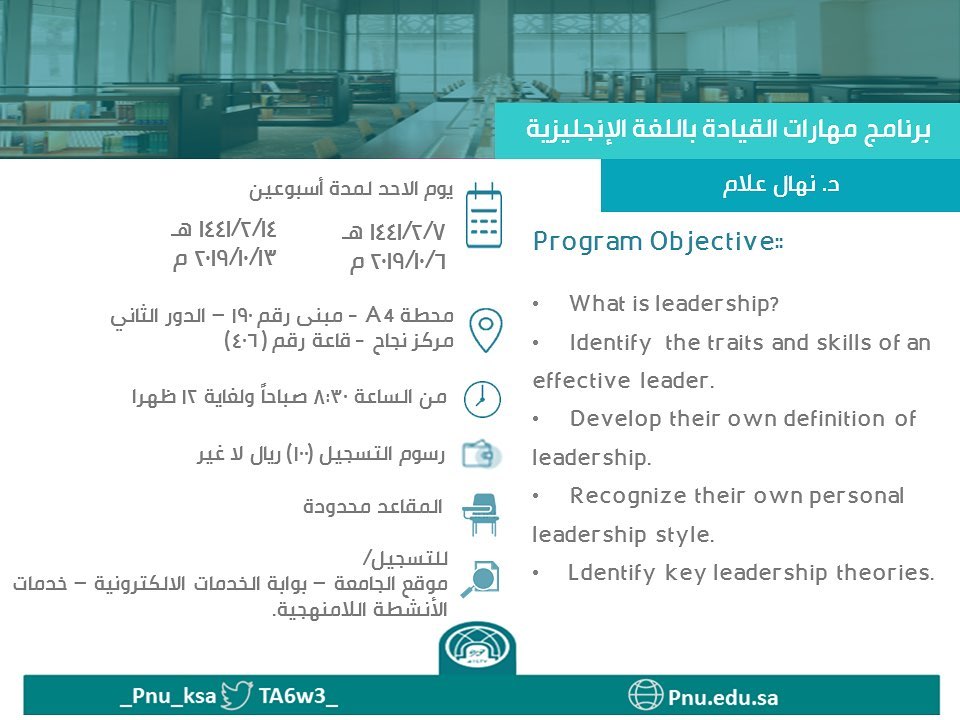 برنامج مهارات القيادة باللغة الإنجليزية

د. نهال علام

Program Objective::

• What is leadership?

• Identify the traits and skills of an effective leader.

• Develop their own definition of leadership.

• Recognize their own personal leadership style.

• Ldentify key leadership theories.

يوم الاحد لمدة أسبوعين

١٤٤١/٢/٧ هـ
٢٠١٩/١٠/٦ م

١٤٤١/٢/١٤ هـ
٢٠١٩/١٠/١٣ م

محطة A4 - مبنى رقم ١٩٠ – الدور الثاني
مركز نجاح - قاعة رقم (٤٠٦)

من الساعة ٨:٣٠ صباحاً ولغاية ١٢ ظهرا

رسوم التسجيل (١٠٠) ريال لا غير

المقاعد محدودة

للتسجيل/
موقع الجامعة – بوابة الخدمات الالكترونية – خدمات الأنشطة اللامنهجية.

_Pnu_ksa TA6w3_

Pnu.edu.sa